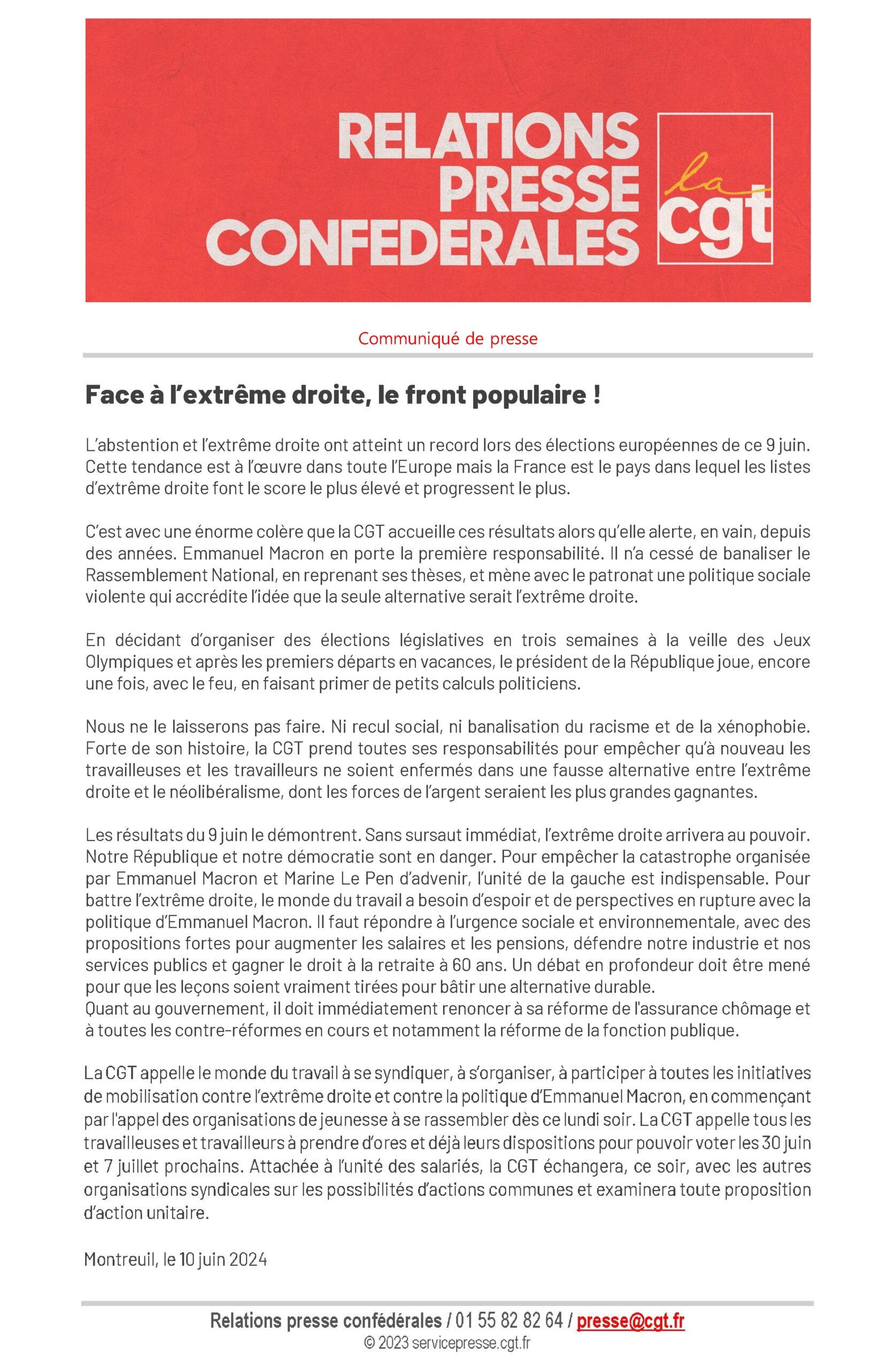 RELATIONS PRESSE CONFEDERALES

la cgt

Communiqué de presse

Face à l'extrême droite, le front populaire !

L'abstention et l'extrême droite ont atteint un record lors des élections européennes de ce 9 juin. Cette tendance est à l'œuvre dans toute l'Europe mais la France est le pays dans lequel les listes d'extrême droite font le score le plus élevé et progressent le plus.

C'est avec une énorme colère que la CGT accueille ces résultats alors qu'elle alerte, en vain, depuis des années. Emmanuel Macron en porte la première responsabilité. Il n'a cessé de banaliser le Rassemblement National, en reprenant ses thèses, et mène avec le patronat une politique sociale violente qui accrédite l'idée que la seule alternative serait l'extrême droite.

En décidant d'organiser des élections législatives en trois semaines à la veille des Jeux Olympiques et après les premiers départs en vacances, le président de la République joue, encore une fois, avec le feu, en faisant primer de petits calculs politiciens.

Nous ne le laisserons pas faire. Ni recul social, ni banalisation du racisme et de la xénophobie. Forte de son histoire, la CGT prend toutes ses responsabilités pour empêcher qu'à nouveau les travailleuses et les travailleurs ne soient enfermés dans une fausse alternative entre l'extrême droite et le néolibéralisme, dont les forces de l'argent seraient les plus grandes gagnantes.

Les résultats du 9 juin le démontrent. Sans sursaut immédiat, l'extrême droite arrivera au pouvoir. Notre République et notre démocratie sont en danger. Pour empêcher la catastrophe organisée par Emmanuel Macron et Marine Le Pen d'advenir, l'unité de la gauche est indispensable. Pour battre l'extrême droite, le monde du travail a besoin d'espoir et de perspectives en rupture avec la politique d'Emmanuel Macron. Il faut répondre à l'urgence sociale et environnementale, avec des propositions fortes pour augmenter les salaires et les pensions, défendre notre industrie et nos services publics et gagner le droit à la retraite à 60 ans. Un débat en profondeur doit être mené pour que les leçons soient vraiment tirées pour bâtir une alternative durable.
Quant au gouvernement, il doit immédiatement renoncer à sa réforme de l'assurance chômage et à toutes les contre-réformes en cours et notamment la réforme de la fonction publique.

La CGT appelle le monde du travail à se syndiquer, à s'organiser, à participer à toutes les initiatives de mobilisation contre l'extrême droite et contre la politique d'Emmanuel Macron, en commençant par l'appel des organisations de jeunesse à se rassembler dès ce lundi soir. La CGT appelle tous les travailleuses et travailleurs à prendre d'ores et déjà leurs dispositions pour pouvoir voter les 30 juin et 7 juillet prochains. Attachée à l'unité des salariés, la CGT échangera, ce soir, avec les autres organisations syndicales sur les possibilités d'actions communes et examinera toute proposition d'action unitaire.

Montreuil, le 10 juin 2024

Relations presse confédérales / 01 55 82 82 64 / presse@cgt.fr
© 2023 servicepresse.cgt.fr